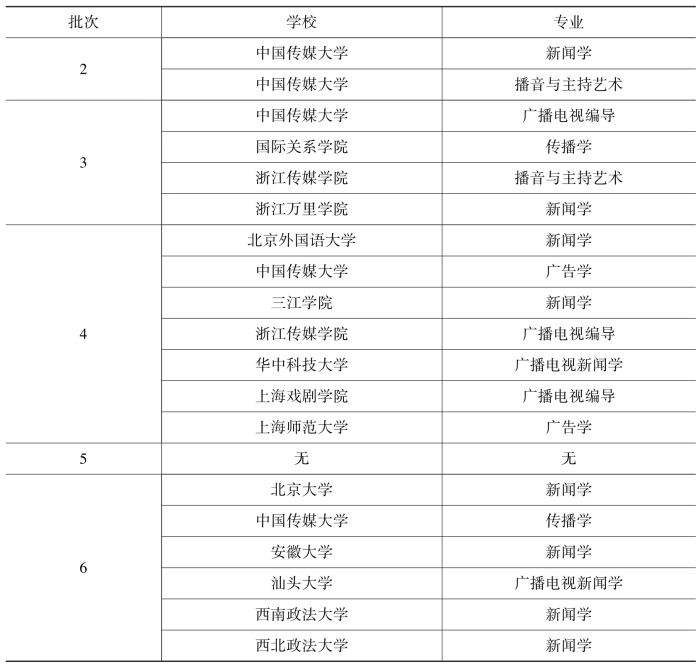 | 批次 | 学校 | 专业 |
|---|---|---|
| 2 | 中国传媒大学 | 新闻学 |
|  | 中国传媒大学 | 播音与主持艺术 |
| 3 | 中国传媒大学 | 广播电视编导 |
|  | 国际关系学院 | 传播学 |
|  | 浙江传媒学院 | 播音与主持艺术 |
|  | 浙江万里学院 | 新闻学 |
| 4 | 北京外国语大学 | 新闻学 |
|  | 中国传媒大学 | 广告学 |
|  | 三江学院 | 新闻学 |
|  | 浙江传媒学院 | 广播电视编导 |
|  | 华中科技大学 | 广播电视新闻学 |
|  | 上海戏剧学院 | 广播电视编导 |
|  | 上海师范大学 | 广告学 |
| 5 | 无 | 无 |
| 6 | 北京大学 | 新闻学 |
|  | 中国传媒大学 | 传播学 |
|  | 安徽大学 | 新闻学 |
|  | 汕头大学 | 广播电视新闻学 |
|  | 西南政法大学 | 新闻学 |
|  | 西北政法大学 | 新闻学 |